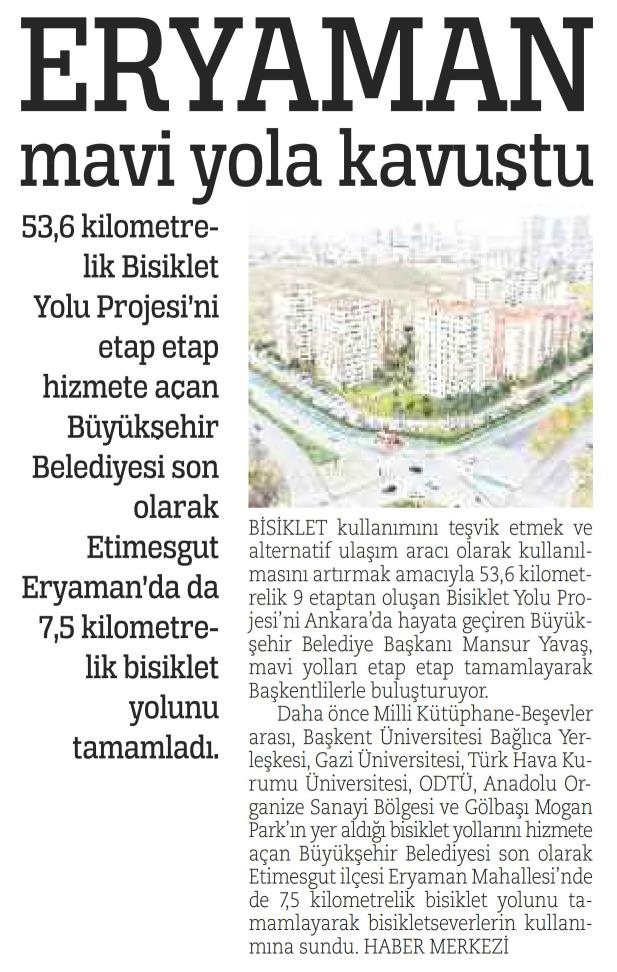 ERYAMAN
mavi yola kavuştu

53,6 kilometrelik Bisiklet Yolu Projesi'ni etap etap hizmete açan Büyükşehir Belediyesi son olarak Etimesgut Eryaman'da da 7,5 kilometrelik bisiklet yolunu tamamladı.

BİSİKLET kullanımını teşvik etmek ve alternatif ulaşım aracı olarak kullanılmasını artırmak amacıyla 53,6 kilometrelik 9 etaptan oluşan Bisiklet Yolu Projesi'ni Ankara'da hayata geçiren Büyükşehir Belediye Başkanı Mansur Yavaş, mavi yolları etap etap tamamlayarak Başkentlilerle buluşturuyor.

Daha önce Milli Kütüphane-Beşevler arası, Başkent Üniversitesi Bağlıca Yerleşkesi, Gazi Üniversitesi, Türk Hava Kurumu Üniversitesi, ODTÜ, Anadolu Organize Sanayi Bölgesi ve Gölbaşı Mogan Park'ın yer aldığı bisiklet yollarını hizmete açan Büyükşehir Belediyesi son olarak Etimesgut ilçesi Eryaman Mahallesi'nde de 7,5 kilometrelik bisiklet yolunu tamamlayarak bisikletseverlerin kullanımına sundu. HABER MERKEZİ